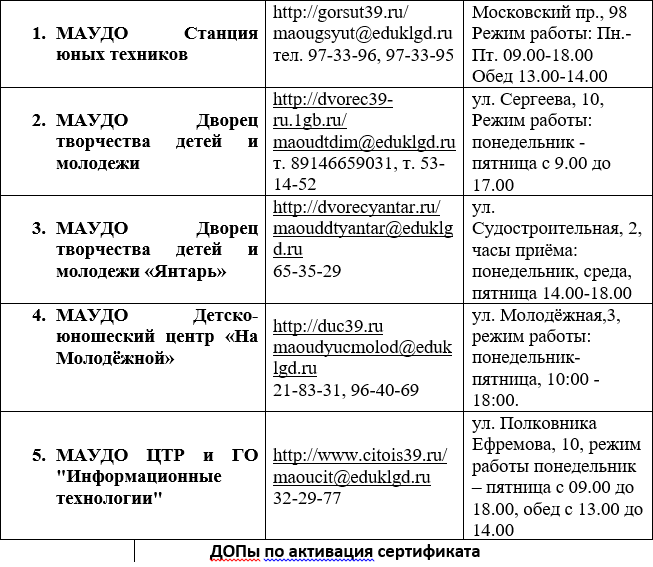 | | | |
|---|---|---|
| 1. МАУДО Станция юных техников | http://gorsut39.ru/ maougsyut@eduklgd.ru тел. 97-33-96, 97-33-95 | Московский пр., 98 Режим работы: Пн.-Пт. 09.00-18.00 Обед 13.00-14.00 |
| 2. МАУДО Дворец творчества детей и молодежи | http://dvorec39-ru.1gb.ru/ maoudtdim@eduklgd.ru т. 89146659031, т. 53-14-52 | ул. Сергеева, 10, Режим работы: понедельник - пятница с 9.00 до 17.00 |
| 3. МАУДО Дворец творчества детей и молодежи «Янтарь» | http://dvorecyantar.ru/ maouddtyantar@eduklgd.ru 65-35-29 | ул. Судостроительная, 2, часы приёма: понедельник, среда, пятница 14.00-18.00 |
| 4. МАУДО Детско-юношеский центр «На Молодёжной» | http://duc39.ru maoudyucmolod@eduklgd.ru 21-83-31, 96-40-69 | ул. Молодёжная,3, режим работы: понедельник-пятница, 10:00 - 18:00. |
| 5. МАУДО ЦТР и ГО "Информационные технологии" | http://www.citois39.ru/ maoucit@eduklgd.ru 32-29-77 | ул. Полковника Ефремова, 10, режим работы понедельник – пятница с 09.00 до 18.00, обед с 13.00 до 14.00 |

ДОПы по активация сертификата